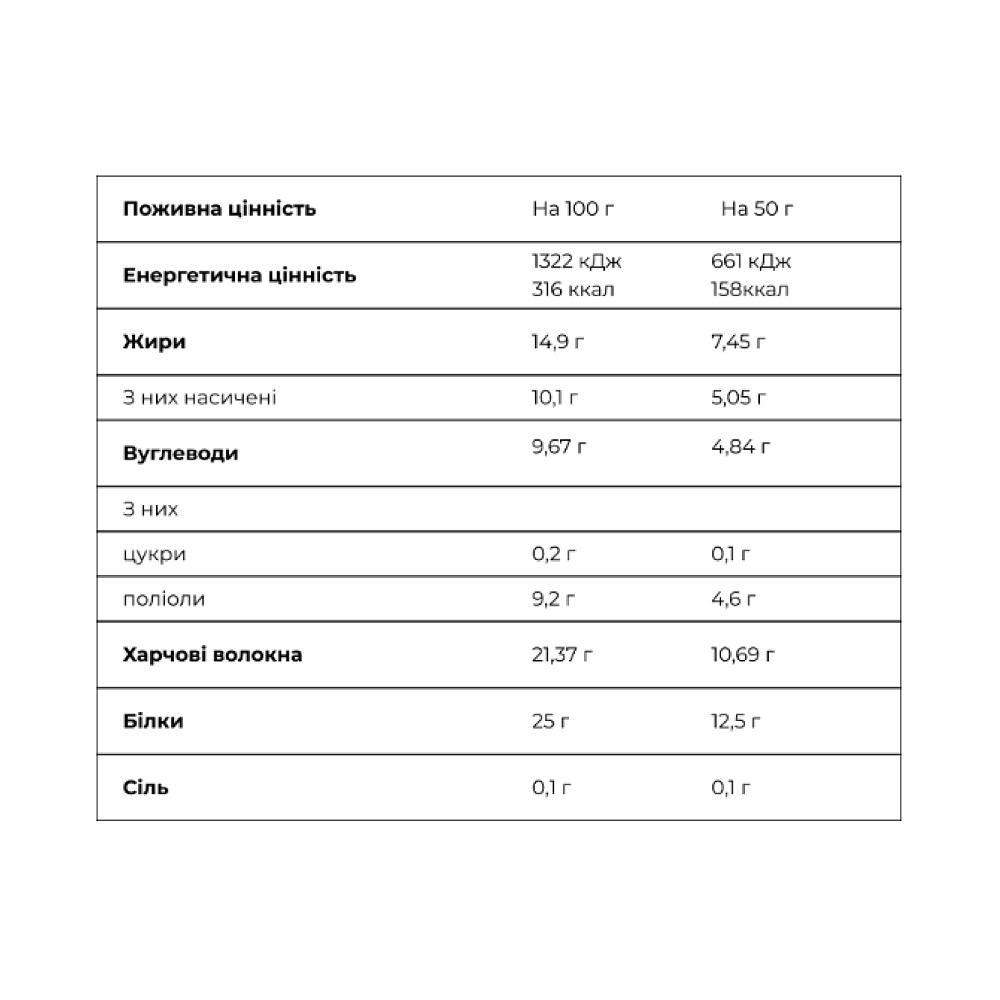 | Поживна цінність | На 100 г | На 50 г |
|---|---|---|
| Енергетична цінність | 1322 кДж 316 ккал | 661 кДж 158ккал |
| Жири | 14,9 г | 7,45 г |
| З них насичені | 10,1 г | 5,05 г |
| Вуглеводи | 9,67 г | 4,84 г |
| З них | | |
| цукри | 0,2 г | 0,1 г |
| поліоли | 9,2 г | 4,6 г |
| Харчові волокна | 21,37 г | 10,69 г |
| Білки | 25 г | 12,5 г |
| Сіль | 0,1 г | 0,1 г |